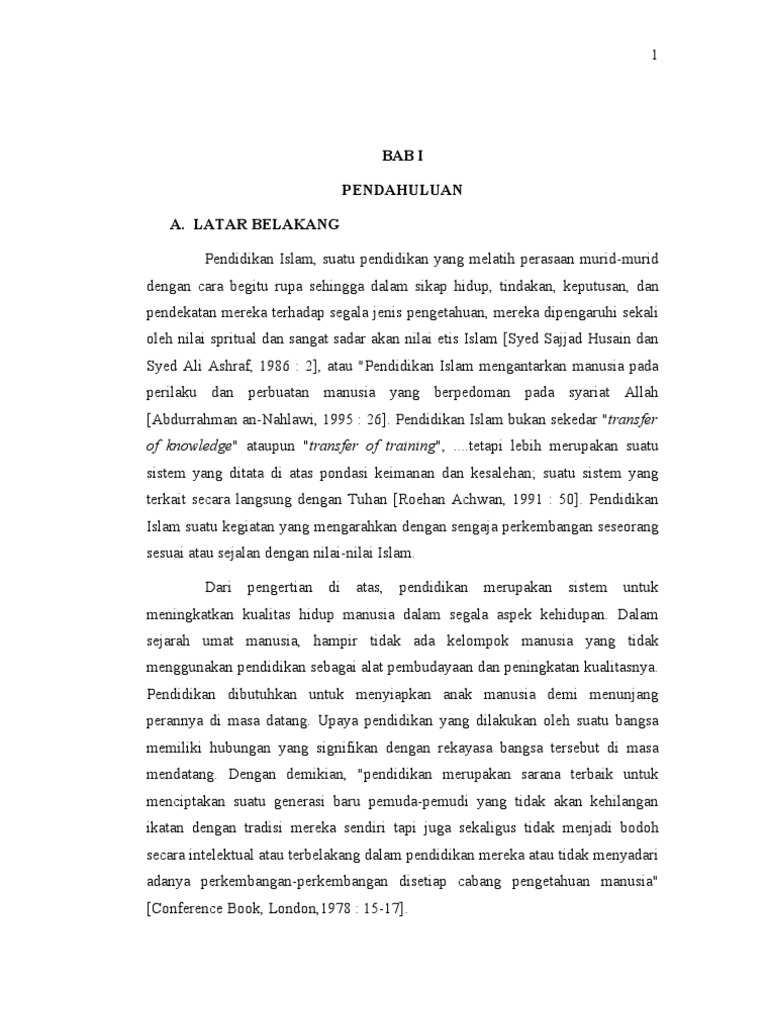 1

BAB I

PENDAHULUAN

A. LATAR BELAKANG

Pendidikan Islam, suatu pendidikan yang melatih perasaan murid-murid dengan cara begitu rupa sehingga dalam sikap hidup, tindakan, keputusan, dan pendekatan mereka terhadap segala jenis pengetahuan, mereka dipengaruhi sekali oleh nilai spritual dan sangat sadar akan nilai etis Islam [Syed Sajjad Husain dan Syed Ali Ashraf, 1986 : 2], atau "Pendidikan Islam mengantarkan manusia pada perilaku dan perbuatan manusia yang berpedoman pada syariat Allah [Abdurrahman an-Nahlawi, 1995 : 26]. Pendidikan Islam bukan sekedar "transfer of knowledge" ataupun "transfer of training", ....tetapi lebih merupakan suatu sistem yang ditata di atas pondasi keimanan dan kesalehan; suatu sistem yang terkait secara langsung dengan Tuhan [Roehan Achwan, 1991 : 50]. Pendidikan Islam suatu kegiatan yang mengarahkan dengan sengaja perkembangan seseorang sesuai atau sejalan dengan nilai-nilai Islam.

Dari pengertian di atas, pendidikan merupakan sistem untuk meningkatkan kualitas hidup manusia dalam segala aspek kehidupan. Dalam sejarah umat manusia, hampir tidak ada kelompok manusia yang tidak menggunakan pendidikan sebagai alat pembudayaan dan peningkatan kualitasnya. Pendidikan dibutuhkan untuk menyiapkan anak manusia demi menunjang perannya di masa datang. Upaya pendidikan yang dilakukan oleh suatu bangsa memiliki hubungan yang signifikan dengan rekayasa bangsa tersebut di masa mendatang. Dengan demikian, "pendidikan merupakan sarana terbaik untuk menciptakan suatu generasi baru pemuda-pemudi yang tidak akan kehilangan ikatan dengan tradisi mereka sendiri tapi juga sekaligus tidak menjadi bodoh secara intelektual atau terbelakang dalam pendidikan mereka atau tidak menyadari adanya perkembangan-perkembangan disetiap cabang pengetahuan manusia" [Conference Book, London,1978 : 15-17].